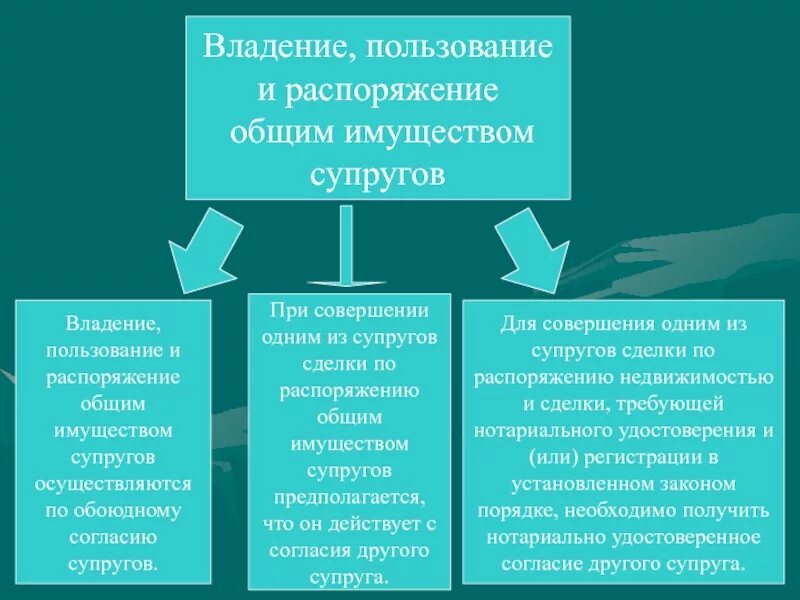 Владение, пользование и распоряжение общим имуществом супругов

Владение, пользование и распоряжение общим имуществом супругов осуществляются по обоюдному согласию супругов.

При совершении одним из супругов сделки по распоряжению общим имуществом супругов предполагается, что он действует с согласия другого супруга.

Для совершения одним из супругов сделки по распоряжению недвижимостью и сделки, требующей нотариального удостоверения и (или) регистрации в установленном законом порядке, необходимо получить нотариально удостоверенное согласие другого супруга.